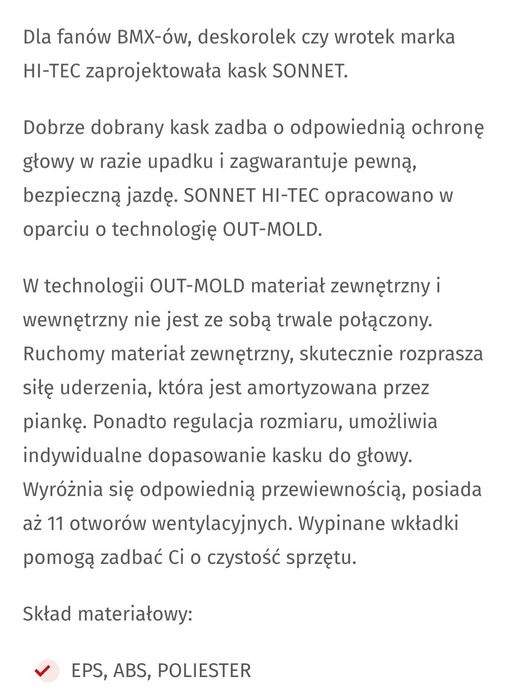 Dla fanów BMX-ów, deskorolek czy wrotek marka HI-TEC zaprojektowała kask SONNET.

Dobrze dobrany kask zadba o odpowiednią ochronę głowy w razie upadku i zagwarantuje pewną, bezpieczną jazdę. SONNET HI-TEC opracowano w oparciu o technologię OUT-MOLD.

W technologii OUT-MOLD materiał zewnętrzny i wewnętrzny nie jest ze sobą trwale połączony. Ruchomy materiał zewnętrzny, skutecznie rozprasza siłę uderzenia, która jest amortyzowana przez piankę. Ponadto regulacja rozmiaru, umożliwia indywidualne dopasowanie kasku do głowy. Wyróżnia się odpowiednią przewiewnością, posiada aż 11 otworów wentylacyjnych. Wypinane wkładki pomogą zadbać Ci o czystość sprzętu.

Skład materiałowy:

EPS, ABS, POLIESTER